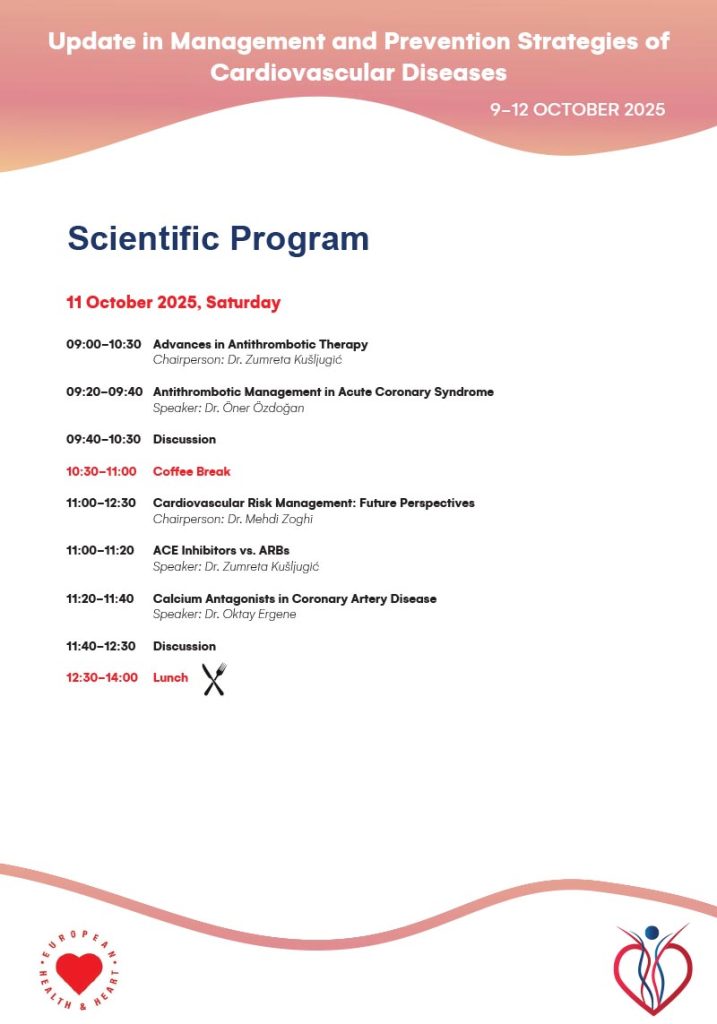 Update in Management and Prevention Strategies of Cardiovascular Diseases

9–12 OCTOBER 2025

Scientific Program

11 October 2025, Saturday

09:00–10:30 Advances in Antithrombotic Therapy
Chairperson: Dr. Zumreta Kušljugić

09:20–09:40 Antithrombotic Management in Acute Coronary Syndrome
Speaker: Dr. Öner Özdoğan

09:40–10:30 Discussion

10:30–11:00 Coffee Break

11:00–12:30 Cardiovascular Risk Management: Future Perspectives
Chairperson: Dr. Mehdi Zoghi

11:00–11:20 ACE Inhibitors vs. ARBs
Speaker: Dr. Zumreta Kušljugić

11:20–11:40 Calcium Antagonists in Coronary Artery Disease
Speaker: Dr. Oktay Ergene

11:40–12:30 Discussion

12:30–14:00 Lunch

EUROPEAN HEALTH & HEART